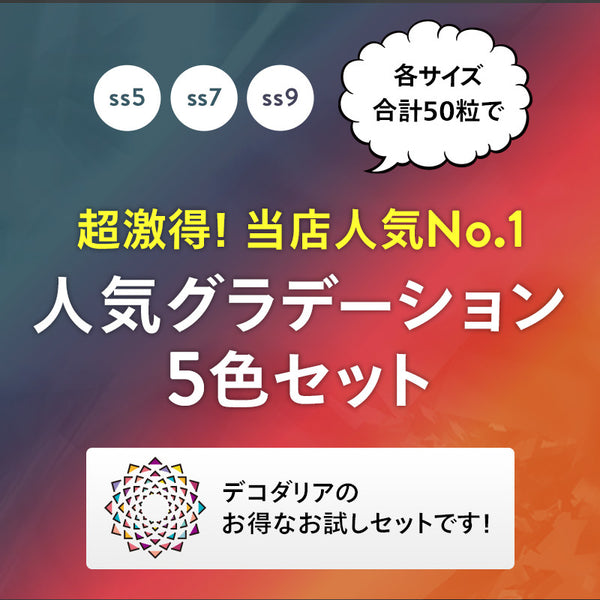 ss5 ss7 ss9

各サイズ
合計50粒で

超激得! 当店人気No.1

人気グラデーション
5色セット

デコダリアの
お得なお試しセットです!